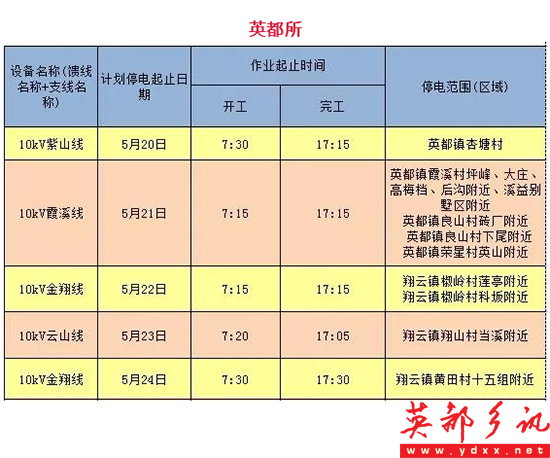 英都所

| 设备名称(馈线名称+支线名称) | 计划停电起止日期 | 作业起止时间 开工 | 作业起止时间 完工 | 停电范围(区域) |
|---|---|---|---|---|
| 10kV紫山线 | 5月20日 | 7:30 | 17:15 | 英都镇杏塘村 |
| 10kV霞溪线 | 5月21日 | 7:15 | 17:15 | 英都镇霞溪村坪峰、大庄、高梅档、后沟附近、溪益别墅区附近 英都镇良山村砖厂附近 英都镇良山村下尾附近 英都镇荣星村英山附近 |
| 10kV金翔线 | 5月22日 | 7:15 | 17:15 | 翔云镇椒岭村莲亭附近 翔云镇椒岭村科坂附近 |
| 10kV云山线 | 5月23日 | 7:20 | 17:05 | 翔云镇翔山村当溪附近 |
| 10kV金翔线 | 5月24日 | 7:30 | 17:30 | 翔云镇黄田村十五组附近 |

英都乡讯
www.ydxx.net